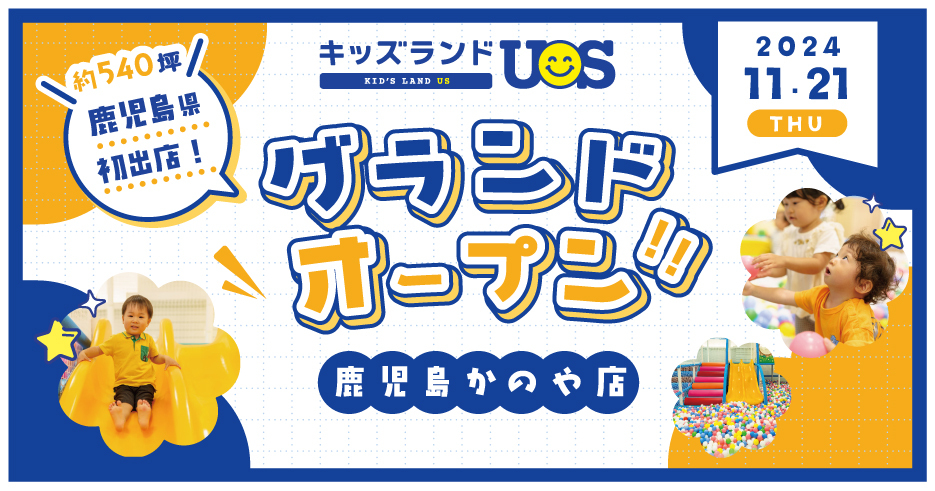 約540坪
鹿児島県
初出店！

キッズランド US
KID'S LAND US

2024
11.21
THU

グランド
オープン!!

鹿児島かのや店